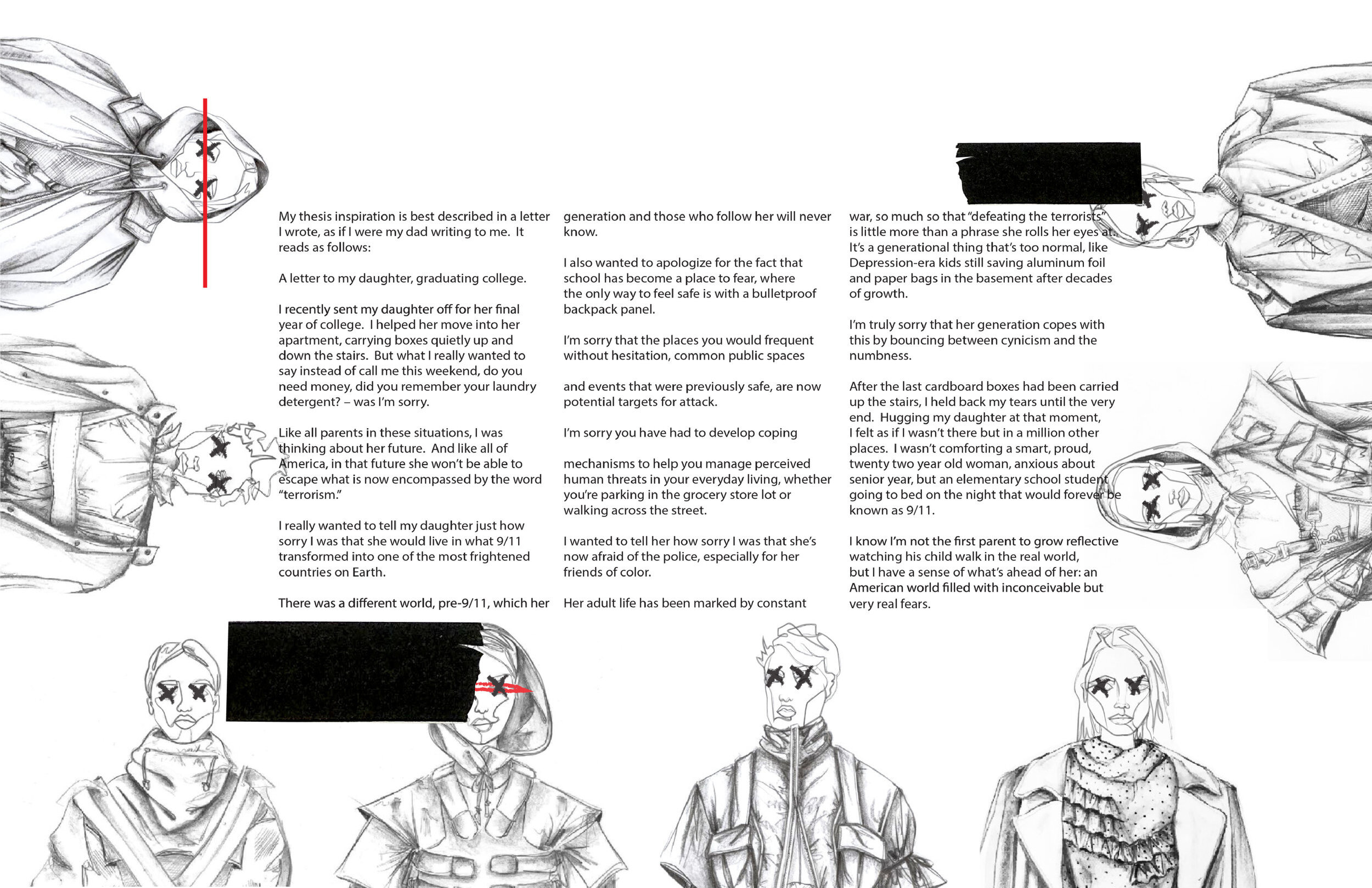 My thesis inspiration is best described in a letter I wrote, as if I were my dad writing to me. It reads as follows:

A letter to my daughter, graduating college.

I recently sent my daughter off for her final year of college. I helped her move into her apartment, carrying boxes quietly up and down the stairs. But what I really wanted to say instead of call me this weekend, do you need money, did you remember your laundry detergent? – was I'm sorry.

Like all parents in these situations, I was thinking about her future. And like all of America, in that future she won't be able to escape what is now encompassed by the word "terrorism."

I really wanted to tell my daughter just how sorry I was that she would live in what 9/11 transformed into one of the most frightened countries on Earth.

There was a different world, pre-9/11, which her generation and those who follow her will never know.

I also wanted to apologize for the fact that school has become a place to fear, where the only way to feel safe is with a bulletproof backpack panel.

I'm sorry that the places you would frequent without hesitation, common public spaces

and events that were previously safe, are now potential targets for attack.

I'm sorry you have had to develop coping

mechanisms to help you manage perceived human threats in your everyday living, whether you're parking in the grocery store lot or walking across the street.

I wanted to tell her how sorry I was that she's now afraid of the police, especially for her friends of color.

Her adult life has been marked by constant war, so much so that "defeating the terrorists" is little more than a phrase she rolls her eyes at. It's a generational thing that's too normal, like Depression-era kids still saving aluminum foil and paper bags in the basement after decades of growth.

I'm truly sorry that her generation copes with this by bouncing between cynicism and the numbness.

After the last cardboard boxes had been carried up the stairs, I held back my tears until the very end. Hugging my daughter at that moment, I felt as if I wasn't there but in a million other places. I wasn't comforting a smart, proud, twenty two year old woman, anxious about senior year, but an elementary school student going to bed on the night that would forever be known as 9/11.

I know I'm not the first parent to grow reflective watching his child walk in the real world, but I have a sense of what's ahead of her: an American world filled with inconceivable but very real fears.